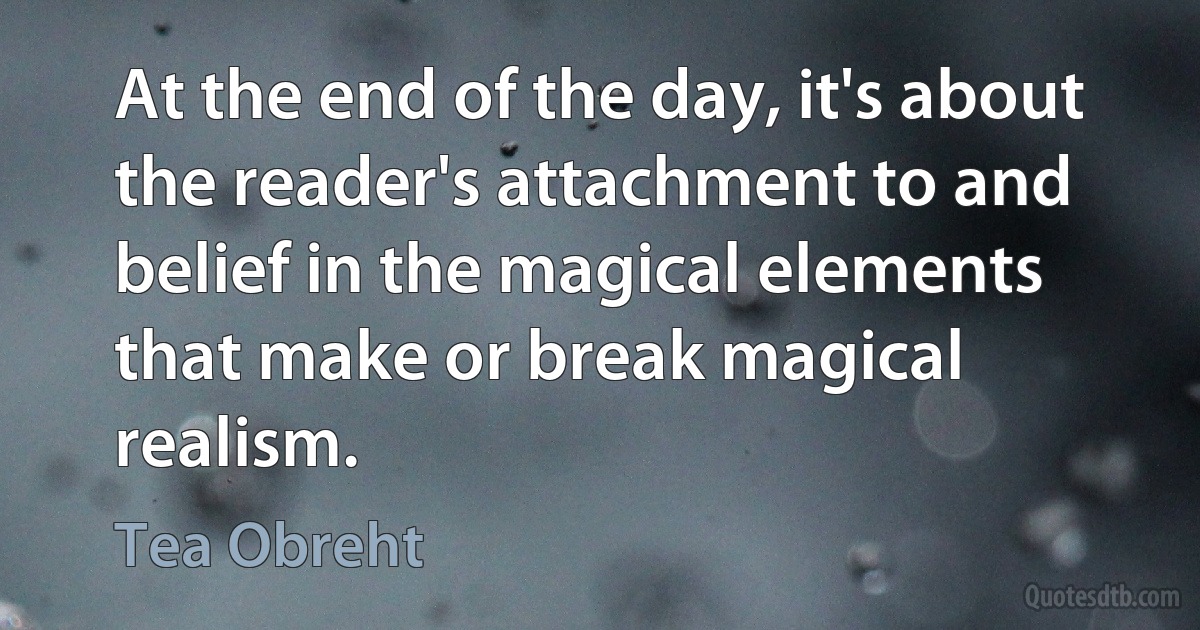 At the end of the day, it's about the reader's attachment to and belief in the magical elements that make or break magical realism.

Tea Obreht

Quotesdtb.com